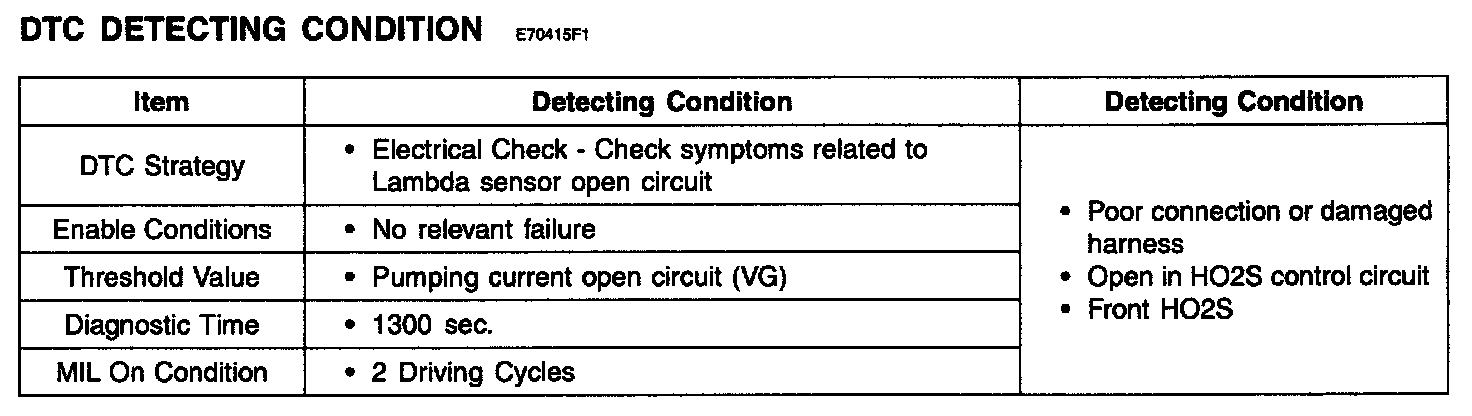 DTC DETECTING CONDITION E70415F1

| Item | Detecting Condition | Detecting Condition |
|---|---|---|
| DTC Strategy | • Electrical Check - Check symptoms related to Lambda sensor open circuit | • Poor connection or damaged harness • Open in HO2S control circuit • Front HO2S |
| Enable Conditions | • No relevant failure | |
| Threshold Value | • Pumping current open circuit (VG) | |
| Diagnostic Time | • 1300 sec. | |
| MIL On Condition | • 2 Driving Cycles | |